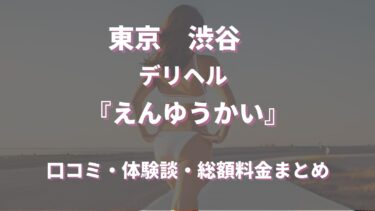 東京　渋谷

デリヘル

『えんゆうかい』

口コミ・体験談・総額料金まとめ